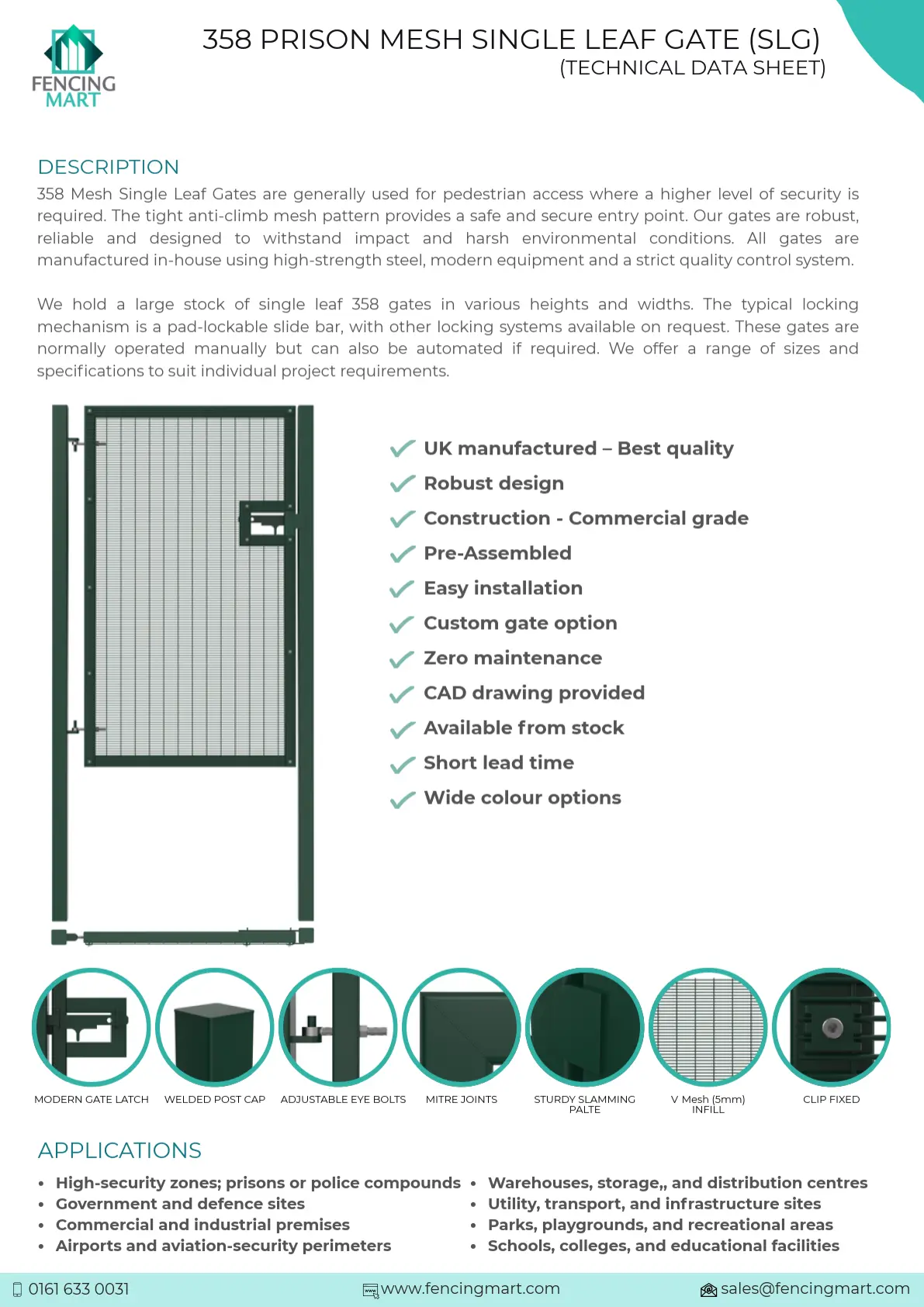 FENCING MART

358 PRISON MESH SINGLE LEAF GATE (SLG)
(TECHNICAL DATA SHEET)

DESCRIPTION
358 Mesh Single Leaf Gates are generally used for pedestrian access where a higher level of security is required. The tight anti-climb mesh pattern provides a safe and secure entry point. Our gates are robust, reliable and designed to withstand impact and harsh environmental conditions. All gates are manufactured in-house using high-strength steel, modern equipment and a strict quality control system.

We hold a large stock of single leaf 358 gates in various heights and widths. The typical locking mechanism is a pad-lockable slide bar, with other locking systems available on request. These gates are normally operated manually but can also be automated if required. We offer a range of sizes and specifications to suit individual project requirements.

UK manufactured – Best quality
Robust design
Construction - Commercial grade
Pre-Assembled
Easy installation
Custom gate option
Zero maintenance
CAD drawing provided
Available from stock
Short lead time
Wide colour options

MODERN GATE LATCH
WELDED POST CAP
ADJUSTABLE EYE BOLTS
MITRE JOINTS
STURDY SLAMMING PALTE
V Mesh (5mm) INFILL
CLIP FIXED

APPLICATIONS
• High-security zones; prisons or police compounds
• Government and defence sites
• Commercial and industrial premises
• Airports and aviation-security perimeters
• Warehouses, storage,, and distribution centres
• Utility, transport, and infrastructure sites
• Parks, playgrounds, and recreational areas
• Schools, colleges, and educational facilities

0161 633 0031
www.fencingmart.com
sales@fencingmart.com